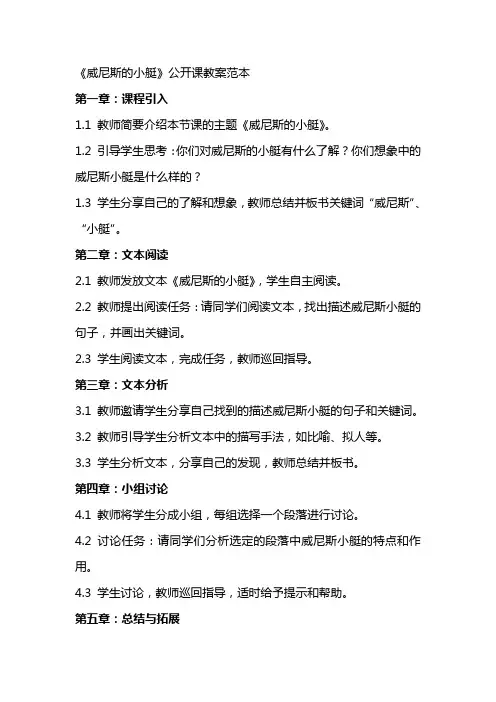 《威尼斯的小艇》公开课教案范本

第一章：课程引入

1.1 教师简要介绍本节课的主题《威尼斯的小艇》。

1.2 引导学生思考：你们对威尼斯的小艇有什么了解？你们想象中的威尼斯小艇是什么样的？

1.3 学生分享自己的了解和想象，教师总结并板书关键词“威尼斯”、“小艇”。

第二章：文本阅读

2.1 教师发放文本《威尼斯的小艇》，学生自主阅读。

2.2 教师提出阅读任务：请同学们阅读文本，找出描述威尼斯小艇的句子，并画出关键词。

2.3 学生阅读文本，完成任务，教师巡回指导。

第三章：文本分析

3.1 教师邀请学生分享自己找到的描述威尼斯小艇的句子和关键词。

3.2 教师引导学生分析文本中的描写手法，如比喻、拟人等。

3.3 学生分析文本，分享自己的发现，教师总结并板书。

第四章：小组讨论

4.1 教师将学生分成小组，每组选择一个段落进行讨论。

4.2 讨论任务：请同学们分析选定的段落中威尼斯小艇的特点和作用。

4.3 学生讨论，教师巡回指导，适时给予提示和帮助。

第五章：总结与拓展